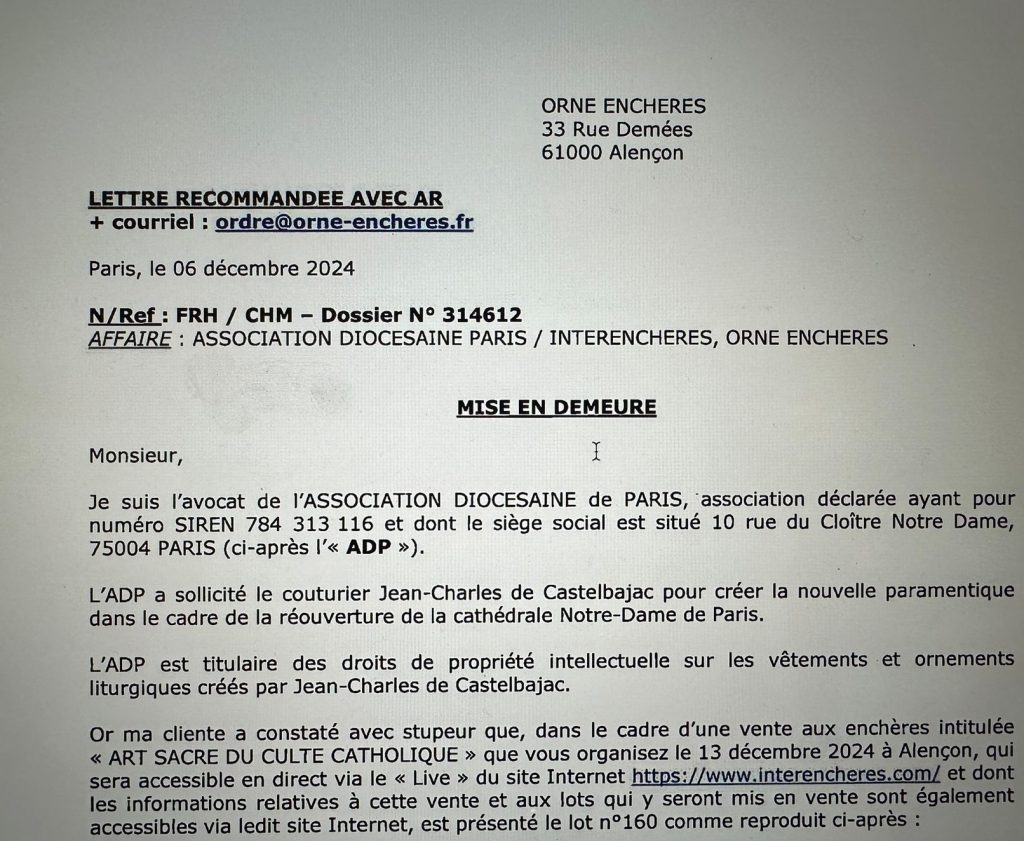 ORNE ENCHERES
33 Rue Demées
61000 Alençon

LETTRE RECOMMANDEE AVEC AR
+ courriel : ordre@orne-encheres.fr

Paris, le 06 décembre 2024

N/Ref : FRH / CHM – Dossier N° 314612
AFFAIRE : ASSOCIATION DIOCESAINE PARIS / INTERENCHERES, ORNE ENCHERES

MISE EN DEMEURE

Monsieur,

Je suis l'avocat de l'ASSOCIATION DIOCESAINE de PARIS, association déclarée ayant pour numéro SIREN 784 313 116 et dont le siège social est situé 10 rue du Cloître Notre Dame, 75004 PARIS (ci-après l'« ADP »).

L'ADP a sollicité le couturier Jean-Charles de Castelbajac pour créer la nouvelle paramentique dans le cadre de la réouverture de la cathédrale Notre-Dame de Paris.

L'ADP est titulaire des droits de propriété intellectuelle sur les vêtements et ornements liturgiques créés par Jean-Charles de Castelbajac.

Or ma cliente a constaté avec stupeur que, dans le cadre d'une vente aux enchères intitulée « ART SACRE DU CULTE CATHOLIQUE » que vous organisez le 13 décembre 2024 à Alençon, qui sera accessible en direct via le « Live » du site Internet https://www.interencheres.com/ et dont les informations relatives à cette vente et aux lots qui y seront mis en vente sont également accessibles via ledit site Internet, est présenté le lot n°160 comme reproduit ci-après :